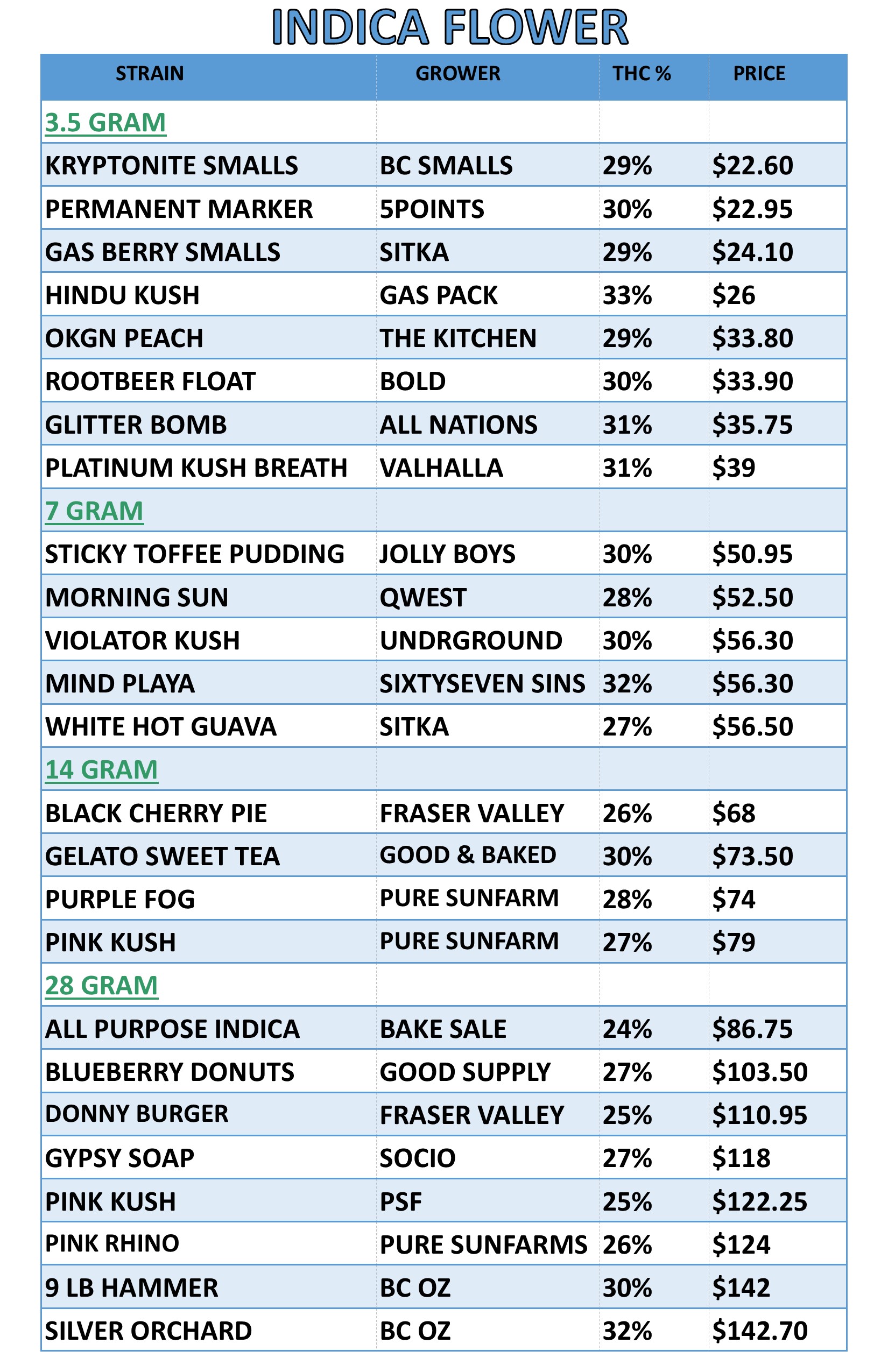 INDICA FLOWER

| STRAIN | GROWER | THC % | PRICE |
|---|---|---|---|
| 3.5 GRAM | | | |
| KRYPTONITE SMALLS | BC SMALLS | 29% | $22.60 |
| PERMANENT MARKER | 5POINTS | 30% | $22.95 |
| GAS BERRY SMALLS | SITKA | 29% | $24.10 |
| HINDU KUSH | GAS PACK | 33% | $26 |
| OKGN PEACH | THE KITCHEN | 29% | $33.80 |
| ROOTBEER FLOAT | BOLD | 30% | $33.90 |
| GLITTER BOMB | ALL NATIONS | 31% | $35.75 |
| PLATINUM KUSH BREATH | VALHALLA | 31% | $39 |
| 7 GRAM | | | |
| STICKY TOFFEE PUDDING | JOLLY BOYS | 30% | $50.95 |
| MORNING SUN | QWEST | 28% | $52.50 |
| VIOLATOR KUSH | UNDRGROUND | 30% | $56.30 |
| MIND PLAYA | SIXTYSEVEN SINS | 32% | $56.30 |
| WHITE HOT GUAVA | SITKA | 27% | $56.50 |
| 14 GRAM | | | |
| BLACK CHERRY PIE | FRASER VALLEY | 26% | $68 |
| GELATO SWEET TEA | GOOD & BAKED | 30% | $73.50 |
| PURPLE FOG | PURE SUNFARM | 28% | $74 |
| PINK KUSH | PURE SUNFARM | 27% | $79 |
| 28 GRAM | | | |
| ALL PURPOSE INDICA | BAKE SALE | 24% | $86.75 |
| BLUEBERRY DONUTS | GOOD SUPPLY | 27% | $103.50 |
| DONNY BURGER | FRASER VALLEY | 25% | $110.95 |
| GYPSY SOAP | SOCIO | 27% | $118 |
| PINK KUSH | PSF | 25% | $122.25 |
| PINK RHINO | PURE SUNFARMS | 26% | $124 |
| 9 LB HAMMER | BC OZ | 30% | $142 |
| SILVER ORCHARD | BC OZ | 32% | $142.70 |